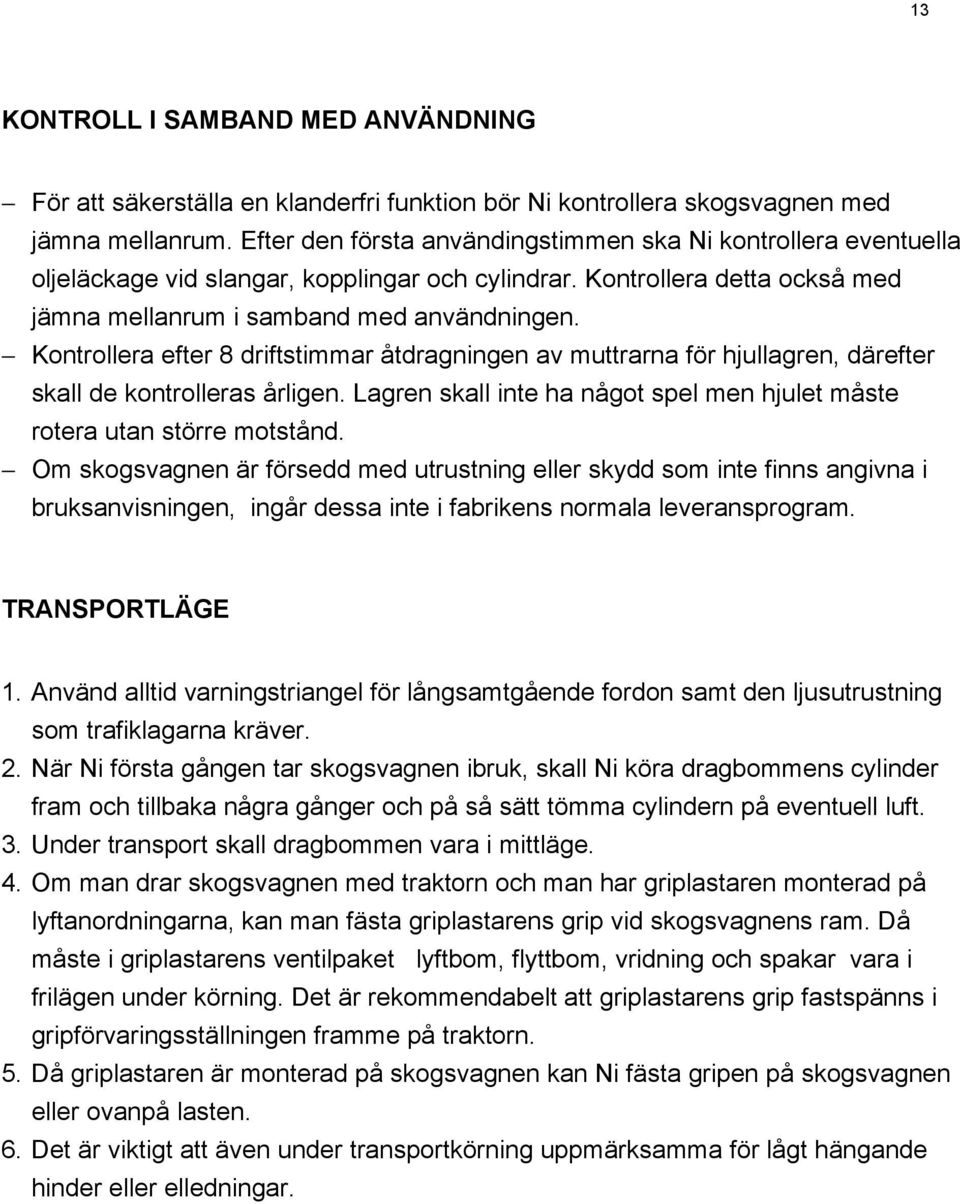 13

KONTROLL I SAMBAND MED ANVÄNDNING

– För att säkerställa en klanderfri funktion bör Ni kontrollera skogsvagnen med jämna mellanrum. Efter den första användingstimmen ska Ni kontrollera eventuella oljeläckage vid slangar, kopplingar och cylindrar. Kontrollera detta också med jämna mellanrum i samband med användningen.

– Kontrollera efter 8 driftstimmar åtdragningen av muttrarna för hjullagren, därefter skall de kontrolleras årligen. Lagren skall inte ha något spel men hjulet måste rotera utan större motstånd.

– Om skogsvagnen är försedd med utrustning eller skydd som inte finns angivna i bruksanvisningen, ingår dessa inte i fabrikens normala leveransprogram.

TRANSPORTLÄGE

1. Använd alltid varningstriangel för långsamtgående fordon samt den ljusutrustning som trafiklagarna kräver.
2. När Ni första gången tar skogsvagnen ibruk, skall Ni köra dragbommens cylinder fram och tillbaka några gånger och på så sätt tömma cylindern på eventuell luft.
3. Under transport skall dragbommen vara i mittläge.
4. Om man drar skogsvagnen med traktorn och man har griplastaren monterad på lyftanordningarna, kan man fästa griplastarens grip vid skogsvagnens ram. Då måste i griplastarens ventilpaket lyftbom, flyttbom, vridning och spakar vara i frilägen under körning. Det är rekommendabelt att griplastarens grip fastspänns i gripförvaringsställningen framme på traktorn.
5. Då griplastaren är monterad på skogsvagnen kan Ni fästa gripen på skogsvagnen eller ovanpå lasten.
6. Det är viktigt att även under transportkörning uppmärksamma för lågt hängande hinder eller elledningar.